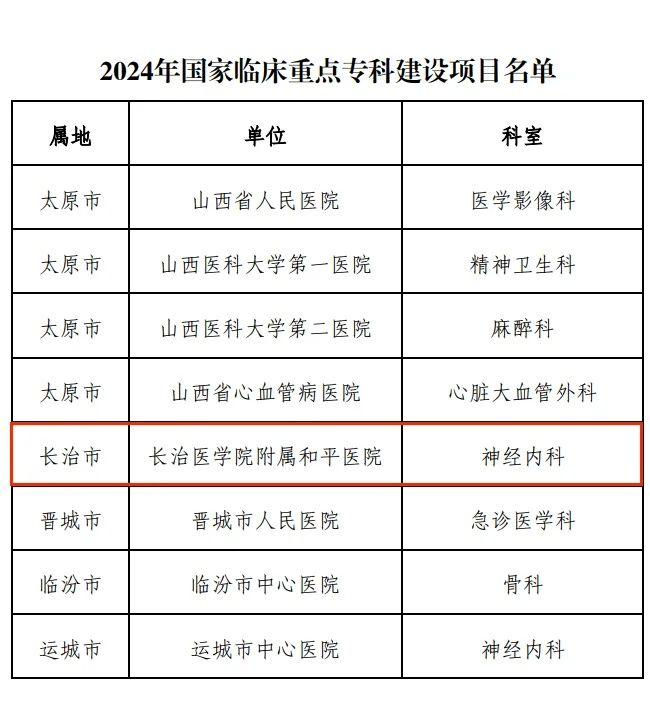 2024年国家临床重点专科建设项目名单

| 属地 | 单位 | 科室 |
|---|---|---|
| 太原市 | 山西省人民医院 | 医学影像科 |
| 太原市 | 山西医科大学第一医院 | 精神卫生科 |
| 太原市 | 山西医科大学第二医院 | 麻醉科 |
| 太原市 | 山西省心血管病医院 | 心脏大血管外科 |
| 长治市 | 长治医学院附属和平医院 | 神经内科 |
| 晋城市 | 晋城市人民医院 | 急诊医学科 |
| 临汾市 | 临汾市中心医院 | 骨科 |
| 运城市 | 运城市中心医院 | 神经内科 |